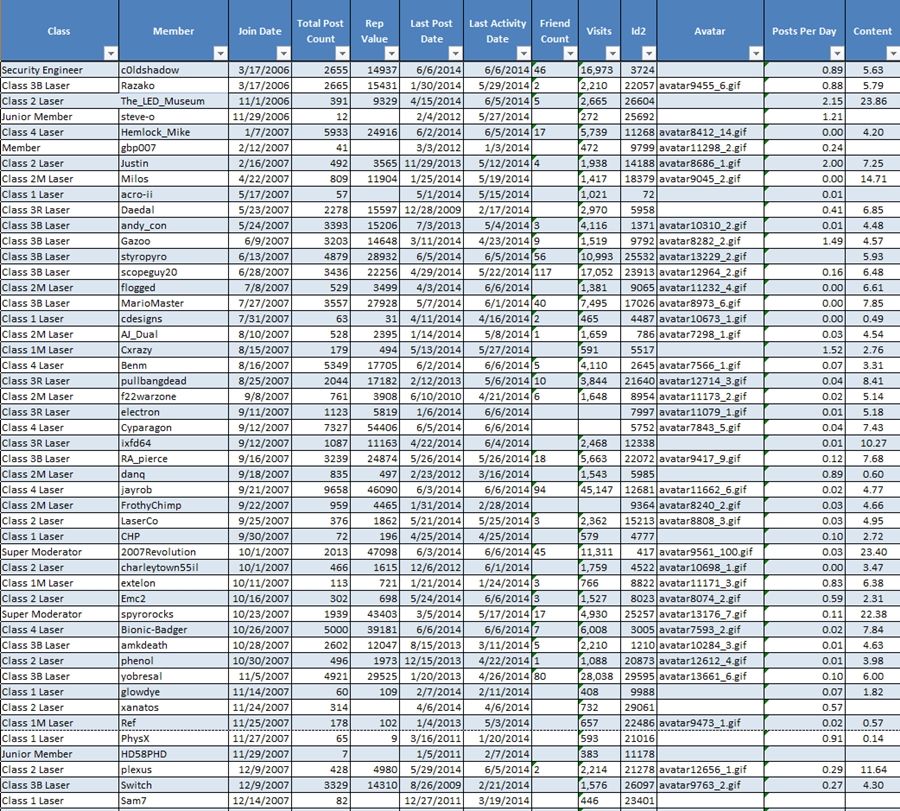 | Class | Member | Join Date | Total Post Count | Rep Value | Last Post Date | Last Activity Date | Friend Count | Visits | Id2 | Avatar | Posts Per Day | Content |
|---|---|---|---|---|---|---|---|---|---|---|---|---|
| Security Engineer | c0ldshadow | 3/17/2006 | 2655 | 14937 | 6/6/2014 | 6/6/2014 | 46 | 16,973 | 3724 | | 0.89 | 5.63 |
| Class 3B Laser | Razako | 3/17/2006 | 2665 | 15431 | 1/30/2014 | 5/29/2014 | 2 | 2,210 | 22057 | avatar9455_6.gif | 0.88 | 5.79 |
| Class 2 Laser | The_LED_Museum | 11/1/2006 | 391 | 9329 | 4/15/2014 | 6/5/2014 | 5 | 2,665 | 26604 | | 2.15 | 23.86 |
| Junior Member | steve-o | 11/29/2006 | 12 | | 2/4/2012 | 5/27/2014 | | 272 | 25692 | | 1.21 | |
| Class 4 Laser | Hemlock_Mike | 1/7/2007 | 5933 | 24916 | 6/2/2014 | 6/5/2014 | 17 | 5,739 | 11268 | avatar8412_14.gif | 0.00 | 4.20 |
| Member | gbp007 | 2/12/2007 | 41 | | 3/3/2012 | 1/3/2014 | | 472 | 9799 | avatar11298_2.gif | 0.24 | |
| Class 2 Laser | Justin | 2/16/2007 | 492 | 3565 | 11/29/2013 | 5/12/2014 | 4 | 1,938 | 14188 | avatar8686_1.gif | 2.00 | 7.25 |
| Class 2M Laser | Milos | 4/22/2007 | 809 | 11904 | 1/25/2014 | 5/19/2014 | | 1,417 | 18379 | avatar9045_2.gif | 0.00 | 14.71 |
| Class 1 Laser | acro-ii | 5/17/2007 | 57 | | 5/1/2014 | 5/15/2014 | | 1,021 | 72 | | 0.01 | |
| Class 3R Laser | Daedal | 5/23/2007 | 2278 | 15597 | 12/28/2009 | 2/17/2014 | | 2,970 | 5958 | | 0.41 | 6.85 |
| Class 3B Laser | andy_con | 5/24/2007 | 3393 | 15206 | 7/3/2013 | 5/4/2014 | 3 | 4,116 | 1371 | avatar10310_2.gif | 0.01 | 4.48 |
| Class 3B Laser | Gazoo | 6/9/2007 | 3203 | 14648 | 3/11/2014 | 4/23/2014 | 9 | 1,519 | 9792 | avatar8282_2.gif | 1.49 | 4.57 |
| Class 3B Laser | styropyro | 6/13/2007 | 4879 | 28932 | 6/5/2014 | 6/5/2014 | 56 | 10,993 | 25532 | avatar13229_2.gif | | 5.93 |
| Class 3B Laser | scopeguy20 | 6/28/2007 | 3436 | 22256 | 4/29/2014 | 5/22/2014 | 117 | 17,052 | 23913 | avatar12964_2.gif | 0.16 | 6.48 |
| Class 2M Laser | flogged | 7/8/2007 | 529 | 3499 | 4/3/2014 | 6/6/2014 | | 1,381 | 9065 | avatar11232_4.gif | 0.00 | 6.61 |
| Class 3B Laser | MarioMaster | 7/27/2007 | 3557 | 27928 | 5/7/2014 | 6/1/2014 | 40 | 7,495 | 17026 | avatar8973_6.gif | 0.00 | 7.85 |
| Class 1 Laser | cdesigns | 7/31/2007 | 63 | 31 | 4/11/2014 | 4/16/2014 | 2 | 465 | 4487 | avatar10673_1.gif | 0.00 | 0.49 |
| Class 2M Laser | AJ_Dual | 8/10/2007 | 528 | 2395 | 1/14/2014 | 5/8/2014 | 1 | 1,659 | 786 | avatar7298_1.gif | 0.03 | 4.54 |
| Class 1M Laser | Cxrazy | 8/15/2007 | 179 | 494 | 5/13/2014 | 5/27/2014 | | 591 | 5517 | | 1.52 | 2.76 |
| Class 4 Laser | Benm | 8/16/2007 | 5349 | 17705 | 6/2/2014 | 6/6/2014 | 5 | 4,110 | 2645 | avatar7566_1.gif | 0.07 | 3.31 |
| Class 3R Laser | pullbangdead | 8/25/2007 | 2044 | 17182 | 2/12/2013 | 5/6/2014 | 10 | 3,844 | 21640 | avatar12714_3.gif | 0.04 | 8.41 |
| Class 2M Laser | f22warzone | 9/8/2007 | 761 | 3908 | 6/10/2010 | 4/21/2014 | 6 | 1,648 | 8954 | avatar11173_2.gif | 0.02 | 5.14 |
| Class 3R Laser | electron | 9/11/2007 | 1123 | 5819 | 1/6/2014 | 6/6/2014 | | | 7997 | avatar11079_1.gif | 0.01 | 5.18 |
| Class 4 Laser | Cyparagon | 9/12/2007 | 7327 | 54406 | 6/5/2014 | 6/6/2014 | | | 5752 | avatar7843_5.gif | 0.04 | 7.43 |
| Class 3R Laser | ixfd64 | 9/12/2007 | 1087 | 11163 | 4/22/2014 | 6/4/2014 | | 2,468 | 12338 | | 0.01 | 10.27 |
| Class 3B Laser | RA_pierce | 9/16/2007 | 3239 | 24874 | 5/26/2014 | 5/26/2014 | 18 | 5,663 | 22072 | avatar9417_9.gif | 0.12 | 7.68 |
| Class 2M Laser | danq | 9/18/2007 | 835 | 497 | 2/23/2012 | 3/16/2014 | | 1,543 | 5985 | | 0.89 | 0.60 |
| Class 4 Laser | jayrob | 9/21/2007 | 9658 | 46090 | 6/3/2014 | 6/6/2014 | 94 | 45,147 | 12681 | avatar11662_6.gif | 0.02 | 4.77 |
| Class 2M Laser | FrothyChimp | 9/22/2007 | 959 | 4465 | 1/31/2014 | 2/28/2014 | | | 9364 | avatar8240_2.gif | 0.03 | 4.66 |
| Class 2 Laser | LaserCo | 9/25/2007 | 376 | 1862 | 5/21/2014 | 5/25/2014 | 3 | 2,362 | 15213 | avatar8808_3.gif | 0.03 | 4.95 |
| Class 1 Laser | CHP | 9/30/2007 | 72 | 196 | 4/25/2014 | 4/25/2014 | | 579 | 4777 | | 0.10 | 2.72 |
| Super Moderator | 2007Revolution | 10/1/2007 | 2013 | 47098 | 6/3/2014 | 6/6/2014 | 45 | 11,311 | 417 | avatar9561_100.gif | 0.03 | 23.40 |
| Class 2 Laser | charleytown55il | 10/1/2007 | 466 | 1615 | 12/6/2012 | 6/1/2014 | | 1,759 | 4522 | avatar10698_1.gif | 0.00 | 3.47 |
| Class 1M Laser | extelon | 10/11/2007 | 113 | 721 | 1/21/2014 | 1/24/2014 | 3 | 766 | 8822 | avatar11171_3.gif | 0.83 | 6.38 |
| Class 2 Laser | Emc2 | 10/16/2007 | 302 | 698 | 5/24/2014 | 6/6/2014 | 3 | 1,527 | 8023 | avatar8074_2.gif | 0.59 | 2.31 |
| Super Moderator | spyrorocks | 10/23/2007 | 1939 | 43403 | 3/5/2014 | 5/17/2014 | 17 | 4,930 | 25257 | avatar13176_7.gif | 0.11 | 22.38 |
| Class 4 Laser | Bionic-Badger | 10/26/2007 | 5000 | 39181 | 6/6/2014 | 6/6/2014 | 7 | 6,008 | 3005 | avatar7593_2.gif | 0.02 | 7.84 |
| Class 3B Laser | amkdeath | 10/28/2007 | 2602 | 12047 | 8/15/2013 | 3/11/2014 | 5 | 2,210 | 1210 | avatar10284_3.gif | 0.01 | 4.63 |
| Class 2 Laser | phenol | 10/30/2007 | 496 | 1973 | 12/15/2013 | 4/22/2014 | 1 | 1,088 | 20873 | avatar12612_4.gif | 0.01 | 3.98 |
| Class 3B Laser | yobresal | 11/5/2007 | 4921 | 29525 | 1/20/2013 | 4/26/2014 | 80 | 28,038 | 29595 | avatar13661_6.gif | 0.10 | 6.00 |
| Class 1 Laser | glowdye | 11/14/2007 | 60 | 109 | 2/7/2014 | 2/11/2014 | | 408 | 9988 | | 0.07 | 1.82 |
| Class 2 Laser | xanatos | 11/24/2007 | 314 | | 4/6/2014 | 4/6/2014 | | 732 | 29061 | | 0.57 | |
| Class 1M Laser | Ref | 11/25/2007 | 178 | 102 | 1/4/2013 | 5/3/2014 | | 657 | 22486 | avatar9473_1.gif | 0.02 | 0.57 |
| Class 1 Laser | PhysX | 11/27/2007 | 65 | 9 | 3/16/2011 | 1/20/2014 | | 593 | 21016 | | 0.91 | 0.14 |
| Junior Member | HD58PHD | 11/29/2007 | 7 | | 1/5/2011 | 2/7/2014 | | 383 | 11178 | | | |
| Class 2 Laser | plexus | 12/9/2007 | 428 | 4980 | 5/29/2014 | 6/5/2014 | 2 | 2,214 | 21278 | avatar12656_1.gif | 0.29 | 11.64 |
| Class 3B Laser | Switch | 12/9/2007 | 3329 | 14310 | 8/26/2009 | 2/21/2014 | | 1,576 | 26097 | avatar9763_2.gif | 0.27 | 4.30 |
| Class 1 Laser | Sam7 | 12/14/2007 | 82 | | 12/27/2011 | 3/19/2014 | | 446 | 23401 | | | |